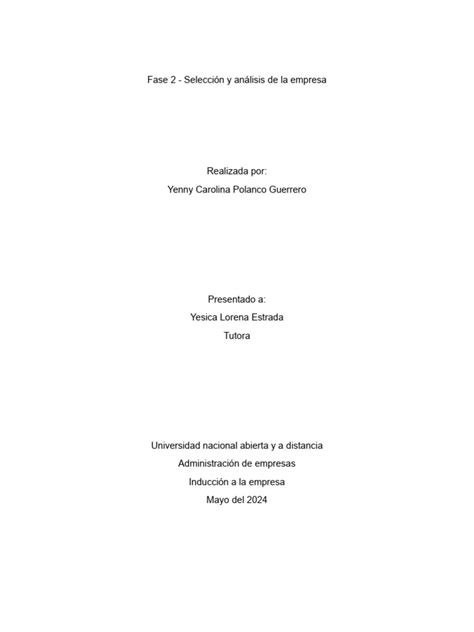 Fase 2 - Selección y análisis de la empresa

Realizada por:
Yenny Carolina Polanco Guerrero

Presentado a:
Yesica Lorena Estrada
Tutora

Universidad nacional abierta y a distancia
Administración de empresas
Inducción a la empresa
Mayo del 2024